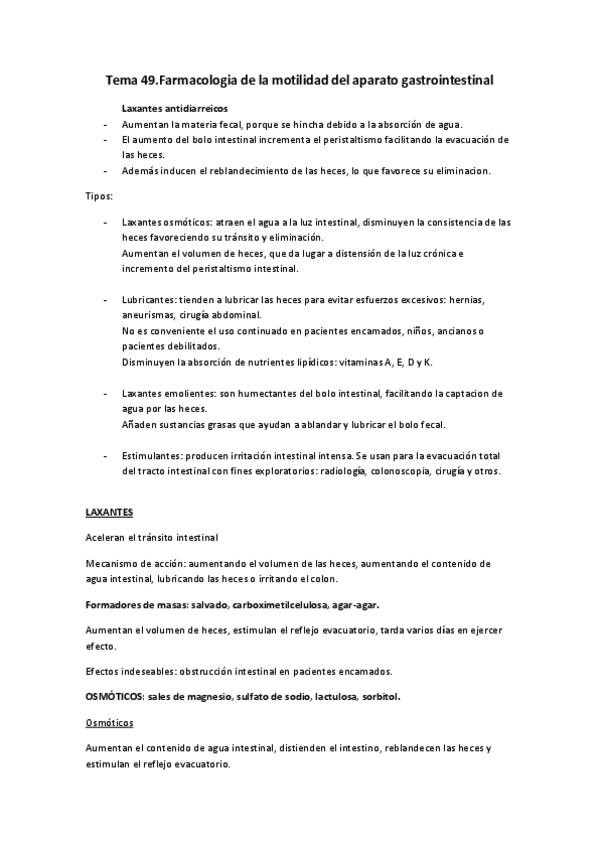 Tema 49.Farmacologia de la motilidad del aparato gastrointestinal

Laxantes antidiarreicos

- Aumentan la materia fecal, porque se hincha debido a la absorción de agua.
- El aumento del bolo intestinal incrementa el peristaltismo facilitando la evacuación de las heces.
- Además inducen el reblandecimiento de las heces, lo que favorece su eliminacion.

Tipos:

- Laxantes osmóticos: atraen el agua a la luz intestinal, disminuyen la consistencia de las heces favoreciendo su tránsito y eliminación.
Aumentan el volumen de heces, que da lugar a distensión de la luz crónica e incremento del peristaltismo intestinal.

- Lubricantes: tienden a lubricar las heces para evitar esfuerzos excesivos: hernias, aneurismas, cirugía abdominal.
No es conveniente el uso continuado en pacientes encamados, niños, ancianos o pacientes debilitados.
Disminuyen la absorción de nutrientes lipídicos: vitaminas A, E, D y K.

- Laxantes emolientes: son humectantes del bolo intestinal, facilitando la captacion de agua por las heces.
Añaden sustancias grasas que ayudan a ablandar y lubricar el bolo fecal.

- Estimulantes: producen irritación intestinal intensa. Se usan para la evacuación total del tracto intestinal con fines exploratorios: radiología, colonoscopia, cirugía y otros.

LAXANTES

Aceleran el tránsito intestinal

Mecanismo de acción: aumentando el volumen de las heces, aumentando el contenido de agua intestinal, lubricando las heces o irritando el colon.

Formadores de masas: salvado, carboximetilcelulosa, agar-agar.

Aumentan el volumen de heces, estimulan el reflejo evacuatorio, tarda varios días en ejercer efecto.

Efectos indeseables: obstrucción intestinal en pacientes encamados.

OSMÓTICOS: sales de magnesio, sulfato de sodio, lactulosa, sorbitol.

Osmóticos

Aumentan el contenido de agua intestinal, distienden el intestino, reblandecen las heces y estimulan el reflejo evacuatorio.